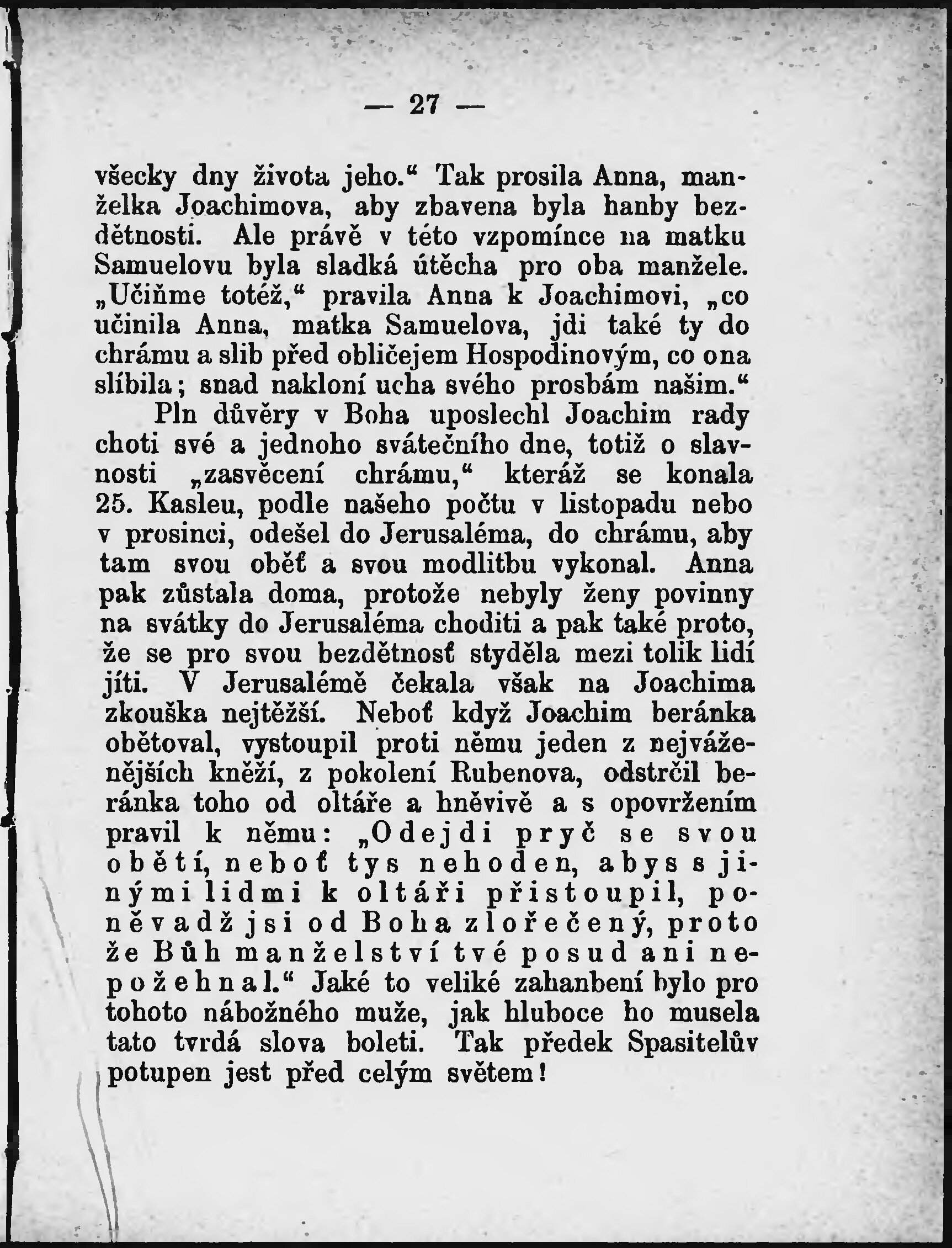 — 27 —

všecky dny života jeho.“ Tak prosila Anna, manželka Joachimova, aby zbavena byla hanby bezdětnosti. Ale právě v této vzpomínce na matku Samuelovu byla sladká útěcha pro oba manžele. „Učiňme totéž,“ pravila Anna k Joachimovi, „co učinila Anna, matka Samuelova, jdi také ty do chrámu a slib před obličejem Hospodinovým, co ona slíbila; snad nakloní ucha svého prosbám našim.“

Pln důvěry v Boha uposlechl Joachim rady choti své a jednoho svátečního dne, totiž o slavnosti „zasvěcení chrámu,“ kteráž se konala 25. Kasleu, podle našeho počtu v listopadu nebo v prosinci, odešel do Jerusaléma, do chrámu, aby tam svou oběť a svou modlitbu vykonal. Anna pak zůstala doma, protože nebyly ženy povinny na svátky do Jerusaléma choditi a pak také proto, že se pro svou bezdětnosť styděla mezi tolik lidí jíti. V Jerusalémě čekala však na Joachima zkouška nejtěžší. Neboť když Joachim beránka obětoval, vystoupil proti němu jeden z nejváženějších kněží, z pokolení Rubenova, odstrčil beránka toho od oltáře a hněvivě a s opovržením pravil k němu: „Odejdi pryč se svou obětí, neboť tys nehoden, abys s jinými lidmi k oltáři přistoupil, poněvadž jsi od Boha zlořečený, proto že Bůh manželství tvé posud ani nepožehnal.“ Jaké to veliké zahanbení bylo pro tohoto nábožného muže, jak hluboce ho musela tato tvrdá slova boleti. Tak předek Spasitelův potupen jest před celým světem!